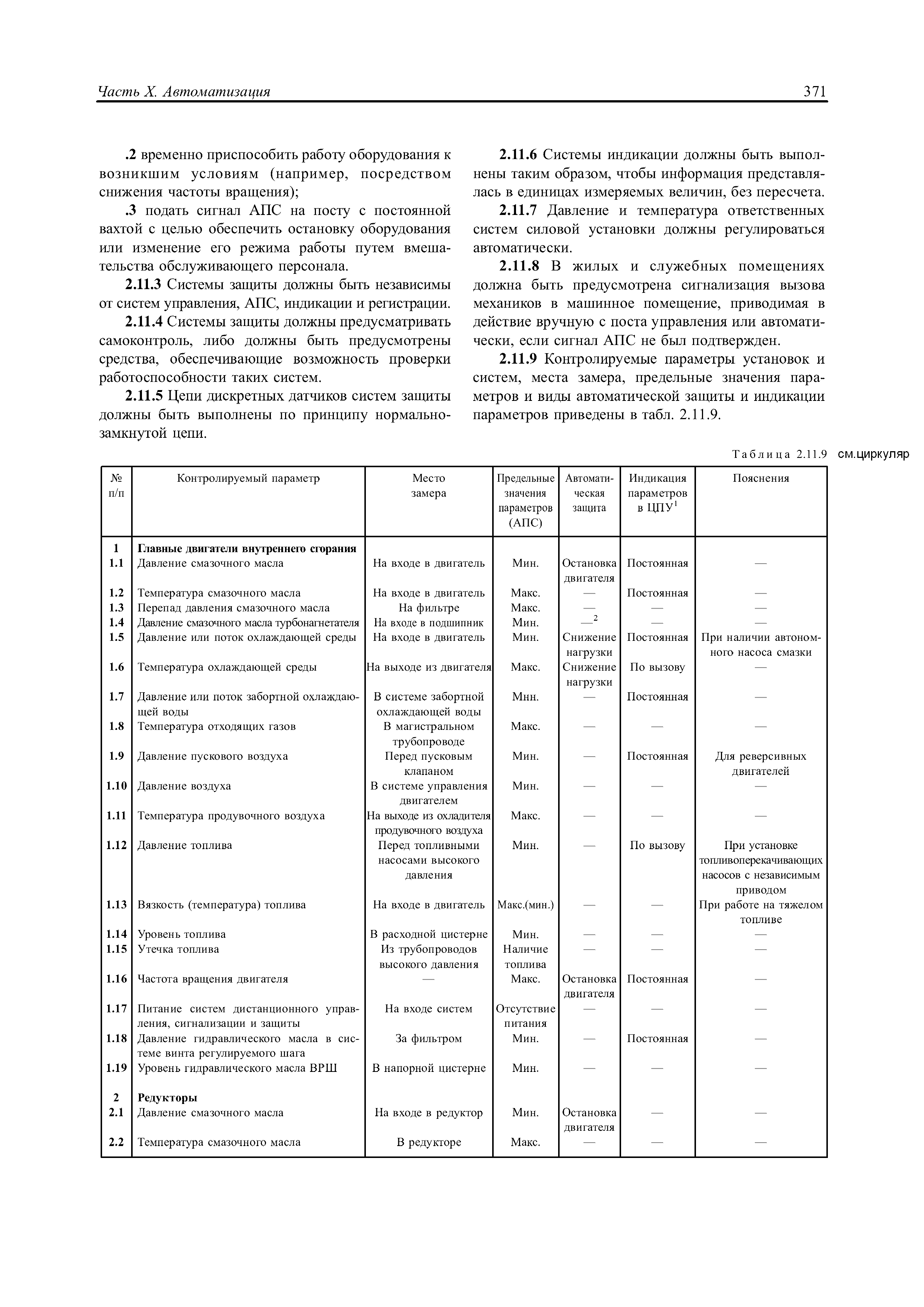 Часть X. Автоматизация 371

.2 временно приспособить работу оборудования к возникшим условиям (например, посредством снижения частоты вращения);

.3 подать сигнал АПС на посту с постоянной вахтой с целью обеспечить остановку оборудования или изменение его режима работы путем вмешательства обслуживающего персонала.

2.11.3 Системы защиты должны быть независимы от систем управления, АПС, индикации и регистрации.

2.11.4 Системы защиты должны предусматривать самоконтроль, либо должны быть предусмотрены средства, обеспечивающие возможность проверки работоспособности таких систем.

2.11.5 Цепи дискретных датчиков систем защиты должны быть выполнены по принципу нормально-замкнутой цепи.

2.11.6 Системы индикации должны быть выполнены таким образом, чтобы информация представлялась в единицах измеряемых величин, без пересчета.

2.11.7 Давление и температура ответственных систем силовой установки должны регулироваться автоматически.

2.11.8 В жилых и служебных помещениях должна быть предусмотрена сигнализация вызова механиков в машинное помещение, приводимая в действие вручную с поста управления или автоматически, если сигнал АПС не был подтвержден.

2.11.9 Контролируемые параметры установок и систем, места замера, предельные значения параметров и виды автоматической защиты и индикации параметров приведены в табл. 2.11.9.

Таблица 2.11.9 см.циркуляр

| № п/п | Контролируемый параметр | Место замера | Предельные значения параметров (АПС) | Автоматическая защита | Индикация параметров в ЦПУ$^1$ | Пояснения |
|---|---|---|---|---|---|---|
| 1 | Главные двигатели внутреннего сгорания | | | | | |
| 1.1 | Давление смазочного масла | На входе в двигатель | Мин. | Остановка двигателя | Постоянная | — |
| 1.2 | Температура смазочного масла | На входе в двигатель | Макс. | — | Постоянная | — |
| 1.3 | Перепад давления смазочного масла | На фильтре | Макс. | — | — | — |
| 1.4 | Давление смазочного масла турбонагнетателя | На входе в подшипник | Мин. | —$^2$ | — | — |
| 1.5 | Давление или поток охлаждающей среды | На входе в двигатель | Мин. | Снижение нагрузки | Постоянная | При наличии автономного насоса смазки |
| 1.6 | Температура охлаждающей среды | На выходе из двигателя | Макс. | Снижение нагрузки | По вызову | — |
| 1.7 | Давление или поток забортной охлаждающей воды | В системе забортной охлаждающей воды | Мнн. | — | Постоянная | — |
| 1.8 | Температура отходящих газов | В магистральном трубопроводе | Макс. | — | — | — |
| 1.9 | Давление пускового воздуха | Перед пусковым клапаном | Мин. | — | Постоянная | Для реверсивных двигателей |
| 1.10 | Давление воздуха | В системе управления двигателем | Мин. | — | — | — |
| 1.11 | Температура продувочного воздуха | На выходе из охладителя продувочного воздуха | Макс. | — | — | — |
| 1.12 | Давление топлива | Перед топливными насосами высокого давления | Мин. | — | По вызову | При установке топливоперекачивающих насосов с независимым приводом |
| 1.13 | Вязкость (температура) топлива | На входе в двигатель | Макс.(мин.) | — | — | При работе на тяжелом топливе |
| 1.14 | Уровень топлива | В расходной цистерне | Мин. | — | — | — |
| 1.15 | Утечка топлива | Из трубопроводов высокого давления | Наличие топлива | — | — | — |
| 1.16 | Частота вращения двигателя | — | Макс. | Остановка двигателя | Постоянная | — |
| 1.17 | Питание систем дистанционного управления, сигнализации и защиты | На входе систем | Отсутствие питания | — | — | — |
| 1.18 | Давление гидравлического масла в системе винта регулируемого шага | За фильтром | Мин. | — | Постоянная | — |
| 1.19 | Уровень гидравлического масла ВРШ | В напорной цистерне | Мин. | — | — | — |
| 2 | Редукторы | | | | | |
| 2.1 | Давление смазочного масла | На входе в редуктор | Мин. | Остановка двигателя | — | — |
| 2.2 | Температура смазочного масла | В редукторе | Макс. | — | — | — |